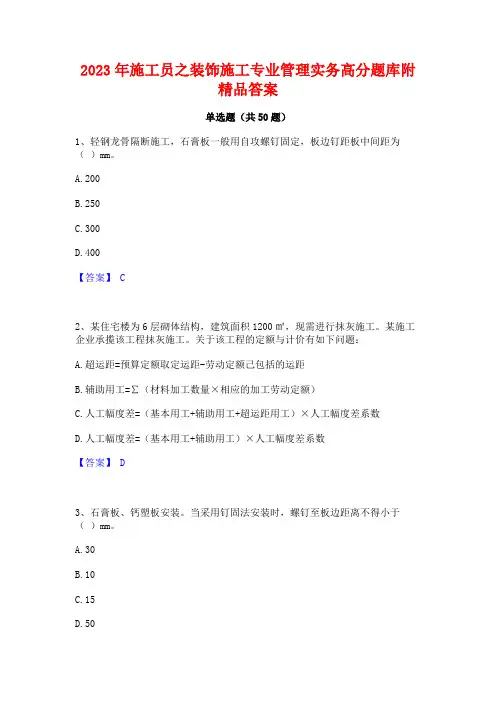 2023年施工员之装饰施工专业管理实务高分题库附精品答案

单选题（共50题）

1、轻钢龙骨隔断施工，石膏板一般用自攻螺钉固定，板边钉距板中间距为（ ）mm。

A. 200

B. 250

C. 300

D. 400

【答案】 C

2、某住宅楼为6层砌体结构，建筑面积1200㎡，现需进行抹灰施工。某施工企业承揽该工程抹灰施工。关于该工程的定额与计价有如下问题：

A. 超运距=预算定额取定运距-劳动定额已包括的运距

B. 辅助用工=Σ（材料加工数量×相应的加工劳动定额）

C. 人工幅度差=（基本用工+辅助用工+超运距用工）×人工幅度差系数

D. 人工幅度差=（基本用工+辅助用工）×人工幅度差系数

【答案】 D

3、石膏板、钙塑板安装。当采用钉固法安装时，螺钉至板边距离不得小于（ ）mm。

A. 30

B. 10

C. 15

D. 50